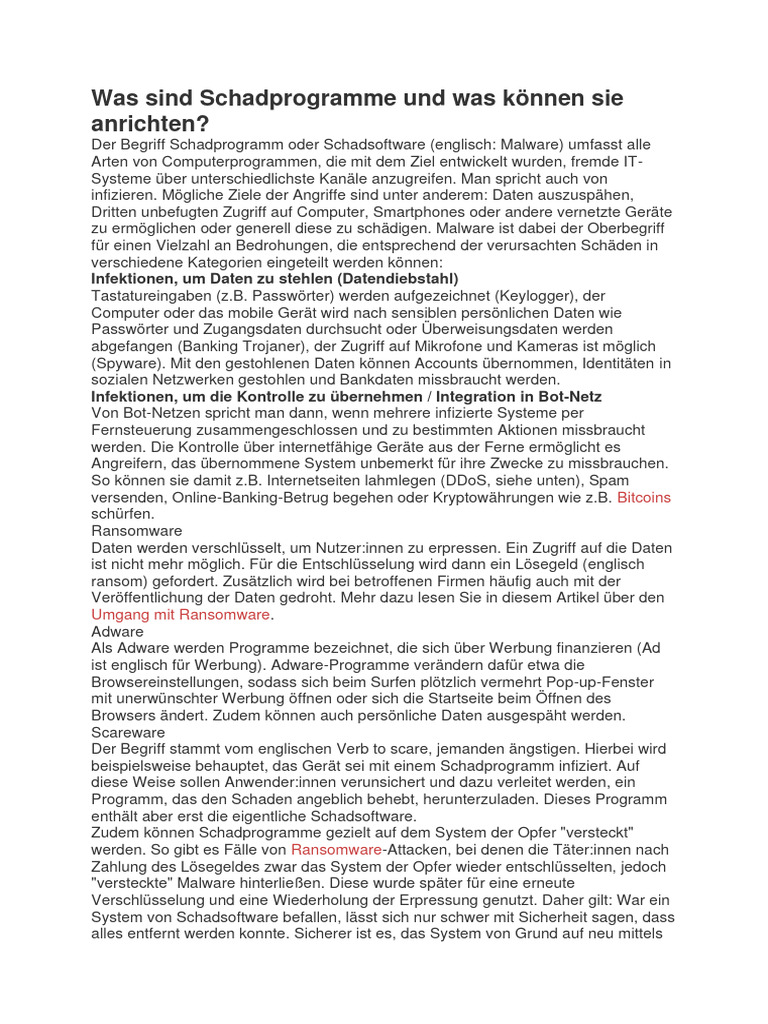 Was sind Schadprogramme und was können sie anrichten?

Der Begriff Schadprogramm oder Schadsoftware (englisch: Malware) umfasst alle Arten von Computerprogrammen, die mit dem Ziel entwickelt wurden, fremde IT-Systeme über unterschiedlichste Kanäle anzugreifen. Man spricht auch von infizieren. Mögliche Ziele der Angriffe sind unter anderem: Daten auszuspähen, Dritten unbefugten Zugriff auf Computer, Smartphones oder andere vernetzte Geräte zu ermöglichen oder generell diese zu schädigen. Malware ist dabei der Oberbegriff für einen Vielzahl an Bedrohungen, die entsprechend der verursachten Schäden in verschiedene Kategorien eingeteilt werden können:

Infektionen, um Daten zu stehlen (Datendiebstahl)

Tastatureingaben (z.B. Passwörter) werden aufgezeichnet (Keylogger), der Computer oder das mobile Gerät wird nach sensiblen persönlichen Daten wie Passwörter und Zugangsdaten durchsucht oder Überweisungsdaten werden abgefangen (Banking Trojaner), der Zugriff auf Mikrofone und Kameras ist möglich (Spyware). Mit den gestohlenen Daten können Accounts übernommen, Identitäten in sozialen Netzwerken gestohlen und Bankdaten missbraucht werden.

Infektionen, um die Kontrolle zu übernehmen / Integration in Bot-Netz

Von Bot-Netzen spricht man dann, wenn mehrere infizierte Systeme per Fernsteuerung zusammengeschlossen und zu bestimmten Aktionen missbraucht werden. Die Kontrolle über internetfähige Geräte aus der Ferne ermöglicht es Angreifern, das übernommene System unbemerkt für ihre Zwecke zu missbrauchen. So können sie damit z.B. Internetseiten lahmlegen (DDoS, siehe unten), Spam versenden, Online-Banking-Betrug begehen oder Kryptowährungen wie z.B. Bitcoins schürfen.

Ransomware

Daten werden verschlüsselt, um Nutzer:innen zu erpressen. Ein Zugriff auf die Daten ist nicht mehr möglich. Für die Entschlüsselung wird dann ein Lösegeld (englisch ransom) gefordert. Zusätzlich wird bei betroffenen Firmen häufig auch mit der Veröffentlichung der Daten gedroht. Mehr dazu lesen Sie in diesem Artikel über den Umgang mit Ransomware.

Adware

Als Adware werden Programme bezeichnet, die sich über Werbung finanzieren (Ad ist englisch für Werbung). Adware-Programme verändern dafür etwa die Browsereinstellungen, sodass sich beim Surfen plötzlich vermehrt Pop-up-Fenster mit unerwünschter Werbung öffnen oder sich die Startseite beim Öffnen des Browsers ändert. Zudem können auch persönliche Daten ausgespäht werden.

Scareware

Der Begriff stammt vom englischen Verb to scare, jemanden ängstigen. Hierbei wird beispielsweise behauptet, das Gerät sei mit einem Schadprogramm infiziert. Auf diese Weise sollen Anwender:innen verunsichert und dazu verleitet werden, ein Programm, das den Schaden angeblich behebt, herunterzuladen. Dieses Programm enthält aber erst die eigentliche Schadsoftware.

Zudem können Schadprogramme gezielt auf dem System der Opfer "versteckt" werden. So gibt es Fälle von Ransomware-Attacken, bei denen die Täter:innen nach Zahlung des Lösegeldes zwar das System der Opfer wieder entschlüsselten, jedoch "versteckte" Malware hinterließen. Diese wurde später für eine erneute Verschlüsselung und eine Wiederholung der Erpressung genutzt. Daher gilt: War ein System von Schadsoftware befallen, lässt sich nur schwer mit Sicherheit sagen, dass alles entfernt werden konnte. Sicherer ist es, das System von Grund auf neu mittels